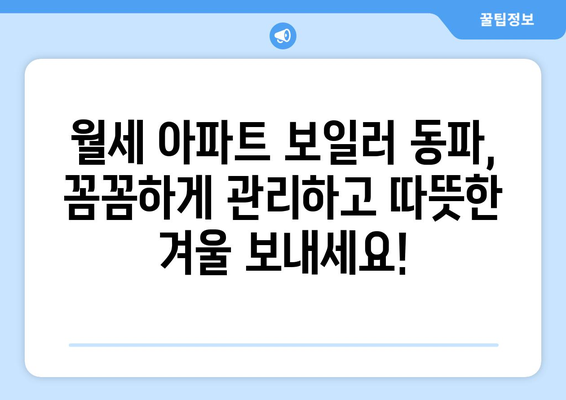 꿀팁정보

월세 아파트 보일러 동파, 꼼꼼하게 관리하고 따뜻한 겨울 보내세요!